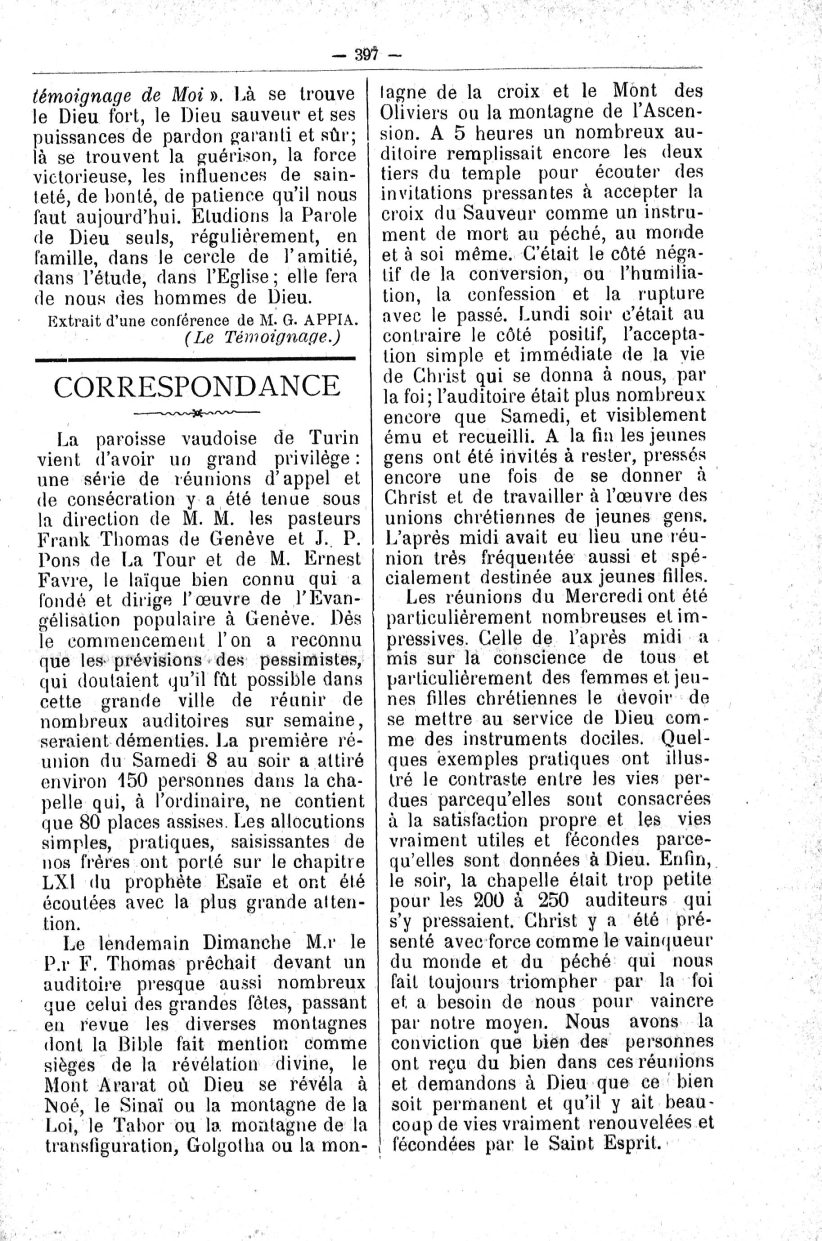 — 397 —

témoignage de Moi ». Là se trouve le Dieu fort, le Dieu sauveur et ses puissances de pardon garanti et sûr; là se trouvent la guérison, la force victorieuse, les influences de sainteté, de bonté, de patience qu'il nous faut aujourd'hui. Etudions la Parole de Dieu seuls, régulièrement, en famille, dans le cercle de l'amitié, dans l'étude, dans l'Eglise; elle fera de nous des hommes de Dieu.

Extrait d'une conférence de M. G. APPIA.
(Le Témoignage.)

CORRESPONDANCE

La paroisse vaudoise de Turin vient d'avoir un grand privilège: une série de réunions d'appel et de consécration y a été tenue sous la direction de M. M. les pasteurs Frank Thomas de Genève et J. P. Pons de La Tour et de M. Ernest Favre, le laïque bien connu qui a fondé et dirige l'œuvre de l'Evangélisation populaire à Genève. Dès le commencement l'on a reconnu que les prévisions des pessimistes, qui doutaient qu'il fût possible dans cette grande ville de réunir de nombreux auditoires sur semaine, seraient démenties. La première réunion du Samedi 8 au soir a attiré environ 150 personnes dans la chapelle qui, à l'ordinaire, ne contient que 80 places assises. Les allocutions simples, pratiques, saisissantes de nos frères ont porté sur le chapitre LXI du prophète Esaïe et ont été écoutées avec la plus grande attention.

Le lendemain Dimanche M.r le P.r F. Thomas prêchait devant un auditoire presque aussi nombreux que celui des grandes fêtes, passant en revue les diverses montagnes dont la Bible fait mention comme sièges de la révélation divine, le Mont Ararat où Dieu se révéla à Noé, le Sinaï ou la montagne de la Loi, le Tabor ou la montagne de la transfiguration, Golgotha ou la montagne de la croix et le Mont des Oliviers ou la montagne de l'Ascension. A 5 heures un nombreux auditoire remplissait encore les deux tiers du temple pour écouter des invitations pressantes à accepter la croix du Sauveur comme un instrument de mort au péché, au monde et à soi même. C'était le côté négatif de la conversion, ou l'humiliation, la confession et la rupture avec le passé. Lundi soir c'était au contraire le côté positif, l'acceptation simple et immédiate de la vie de Christ qui se donna à nous, par la foi; l'auditoire était plus nombreux encore que Samedi, et visiblement ému et recueilli. A la fin les jeunes gens ont été invités à rester, pressés encore une fois de se donner à Christ et de travailler à l'œuvre des unions chrétiennes de jeunes gens. L'après midi avait eu lieu une réunion très fréquentée aussi et spécialement destinée aux jeunes filles.

Les réunions du Mercredi ont été particulièrement nombreuses et impressives. Celle de l'après midi a mis sur la conscience de tous et particulièrement des femmes et jeunes filles chrétiennes le devoir de se mettre au service de Dieu comme des instruments dociles. Quelques exemples pratiques ont illustré le contraste entre les vies perdues parcequ'elles sont consacrées à la satisfaction propre et les vies vraiment utiles et fécondes parcequ'elles sont données à Dieu. Enfin, le soir, la chapelle était trop petite pour les 200 à 250 auditeurs qui s'y pressaient. Christ y a été présenté avec force comme le vainqueur du monde et du péché qui nous fait toujours triompher par la foi et a besoin de nous pour vaincre par notre moyen. Nous avons la conviction que bien des personnes ont reçu du bien dans ces réunions et demandons à Dieu que ce bien soit permanent et qu'il y ait beaucoup de vies vraiment renouvelées et fécondées par le Saint Esprit.